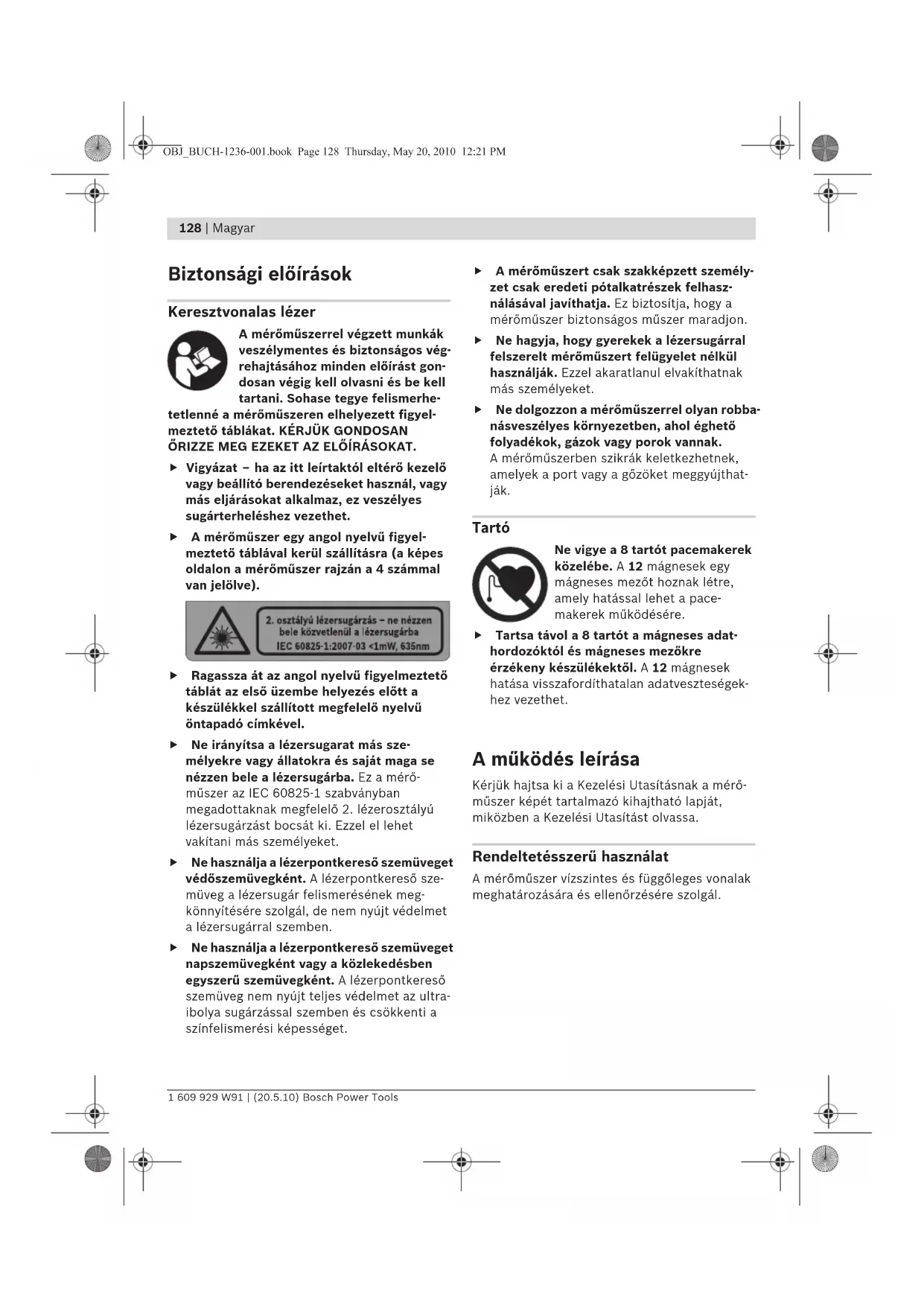 OBJ_BUCH-1236-001.book Page 128 Thursday, May 20, 2010 12:21 PM

128 | Magyar

Biztonsági előírások

Keresztvonalas lézer

A mérőműszerrel végzett munkák veszélymentes és biztonságos végrehajtásához minden előírást gondosan végig kell olvasni és be kell tartani. Sohase tegye felismerhetetlenné a mérőműszeren elhelyezett figyelmeztető táblákat. KÉRJÜK GONDOSAN ŐRIZZE MEG EZEKET AZ ELŐÍRÁSOKAT.

▶ Vigyázat – ha az itt leírtaktól eltérő kezelő vagy beállító berendezéseket használ, vagy más eljárásokat alkalmaz, ez veszélyes sugárterheléshez vezethet.

▶ A mérőműszer egy angol nyelvű figyelmeztető táblával kerül szállításra (a képes oldalon a mérőműszer rajzán a 4 számmal van jelölve).

2. osztályú lézersugárzás – ne nézzen bele közvetlenül a lézersugárba
IEC 60825-1:2007-03 <1mW, 635nm

▶ Ragassza át az angol nyelvű figyelmeztető táblát az első üzembe helyezés előtt a készülékkel szállított megfelelő nyelvű öntapadó címkével.

▶ Ne irányítsa a lézersugarat más személyekre vagy állatokra és saját maga se nézzen bele a lézersugárba. Ez a mérőműszer az IEC 60825-1 szabványban megadottaknak megfelelő 2. lézerosztályú lézersugárzást bocsát ki. Ezzel el lehet vakítani más személyeket.

▶ Ne használja a lézerpontkereső szemüveget védőszemüvegként. A lézerpontkereső szemüveg a lézersugár felismerésének megkönnyítésére szolgál, de nem nyújt védelmet a lézersugárral szemben.

▶ Ne használja a lézerpontkereső szemüveget napszemüvegként vagy a közlekedésben egyszerű szemüvegként. A lézerpontkereső szemüveg nem nyújt teljes védelmet az ultraibolya sugárzással szemben és csökkenti a színfelismerési képességet.

▶ A mérőműszert csak szakképzett személyzet csak eredeti pótalkatrészek felhasználásával javíthatja. Ez biztosítja, hogy a mérőműszer biztonságos műszer maradjon.

▶ Ne hagyja, hogy gyerekek a lézersugárral felszerelt mérőműszert felügyelet nélkül használják. Ezzel akaratlanul elvakíthatnak más személyeket.

▶ Ne dolgozzon a mérőműszerrel olyan robbanásveszélyes környezetben, ahol éghető folyadékok, gázok vagy porok vannak. A mérőműszerben szikrák keletkezhetnek, amelyek a port vagy a gőzöket meggyújthatják.

Tartó

Ne vigye a 8 tartót pacemakerek közelébe. A 12 mágnesek egy mágneses mezőt hoznak létre, amely hatással lehet a pacemakerek működésére.

▶ Tartsa távol a 8 tartót a mágneses adathordozóktól és mágneses mezőkre érzékeny készülékektől. A 12 mágnesek hatása visszafordíthatalan adatveszteségekhez vezethet.

A működés leírása

Kérjük hajtsa ki a Kezelési Utasításnak a mérőműszer képét tartalmazó kihajtható lapját, miközben a Kezelési Utasítást olvassa.

Rendeltetésszerű használat

A mérőműszer vízszintes és függőleges vonalak meghatározására és ellenőrzésére szolgál.

1 609 929 W91 | (20.5.10) Bosch Power Tools